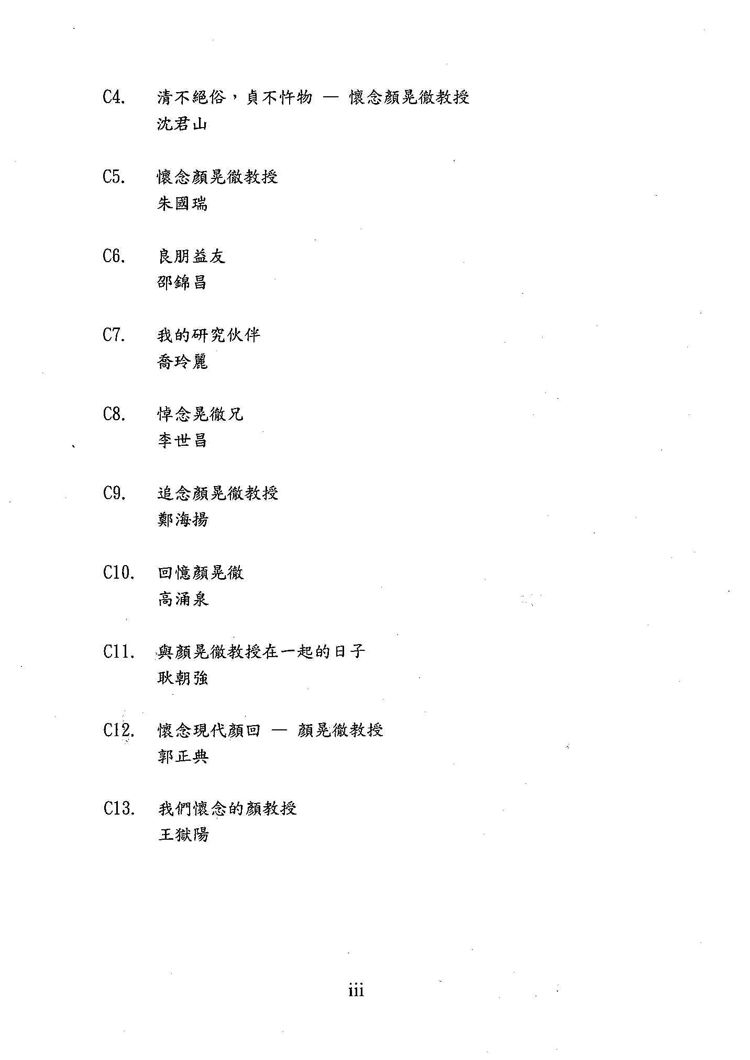 C4. 清不絕俗，貞不忤物 — 懷念顏晃徹教授
沈君山

C5. 懷念顏晃徹教授
朱國瑞

C6. 良朋益友
邵錦昌

C7. 我的研究伙伴
喬玲麗

C8. 悼念晃徹兄
李世昌

C9. 追念顏晃徹教授
鄭海揚

C10. 回憶顏晃徹
高涌泉

C11. 與顏晃徹教授在一起的日子
耿朝強

C12. 懷念現代顏回 — 顏晃徹教授
郭正典

C13. 我們懷念的顏教授
王獄陽

iii